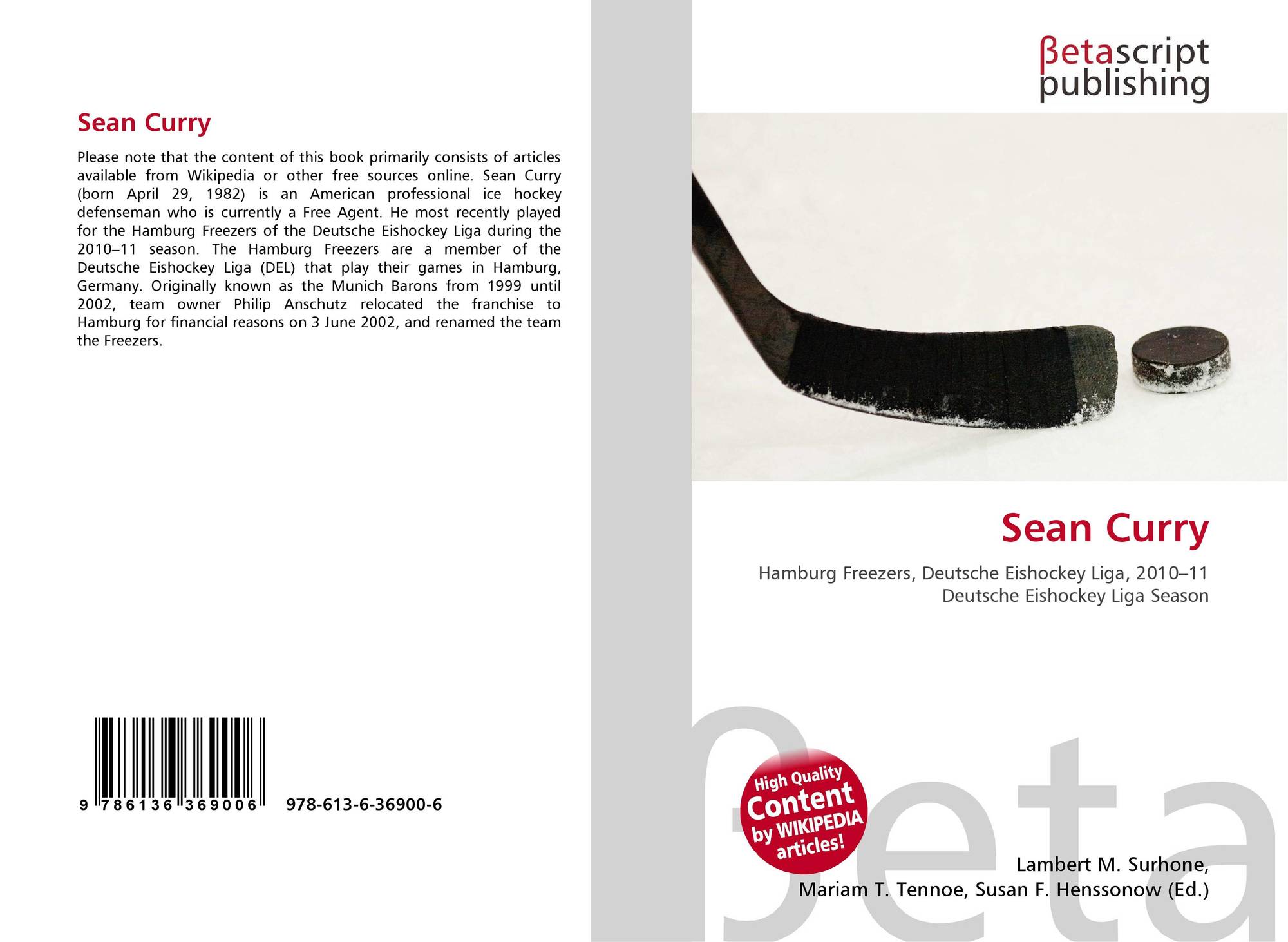 Sean Curry

Please note that the content of this book primarily consists of articles available from Wikipedia or other free sources online. Sean Curry (born April 29, 1982) is an American professional ice hockey defenseman who is currently a Free Agent. He most recently played for the Hamburg Freezers of the Deutsche Eishockey Liga during the 2010–11 season. The Hamburg Freezers are a member of the Deutsche Eishockey Liga (DEL) that play their games in Hamburg, Germany. Originally known as the Munich Barons from 1999 until 2002, team owner Philip Anschutz relocated the franchise to Hamburg for financial reasons on 3 June 2002, and renamed the team the Freezers.

9 786136 369006 978-613-6-36900-6

βetascript publishing

Sean Curry

Hamburg Freezers, Deutsche Eishockey Liga, 2010–11 Deutsche Eishockey Liga Season

High Quality Content by WIKIPEDIA articles!

βeta

Lambert M. Surhone, Mariam T. Tennoe, Susan F. Henssonow (Ed.)